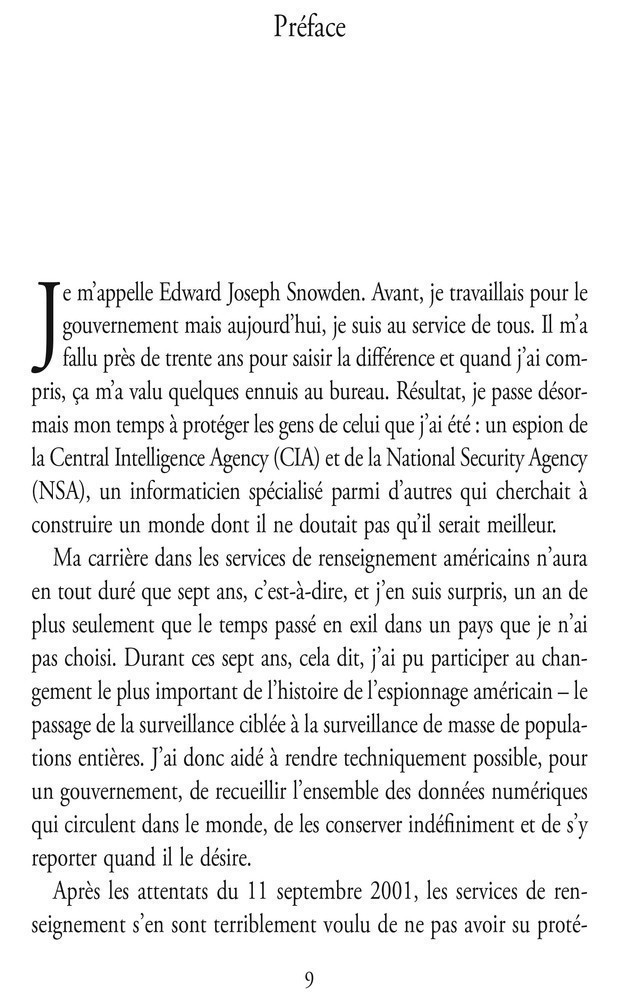 Préface

Je m'appelle Edward Joseph Snowden. Avant, je travaillais pour le gouvernement mais aujourd'hui, je suis au service de tous. Il m'a fallu près de trente ans pour saisir la différence et quand j'ai compris, ça m'a valu quelques ennuis au bureau. Résultat, je passe désormais mon temps à protéger les gens de celui que j'ai été : un espion de la Central Intelligence Agency (CIA) et de la National Security Agency (NSA), un informaticien spécialisé parmi d'autres qui cherchait à construire un monde dont il ne doutait pas qu'il serait meilleur.

Ma carrière dans les services de renseignement américains n'aura en tout duré que sept ans, c'est-à-dire, et j'en suis surpris, un an de plus seulement que le temps passé en exil dans un pays que je n'ai pas choisi. Durant ces sept ans, cela dit, j'ai pu participer au changement le plus important de l'histoire de l'espionnage américain – le passage de la surveillance ciblée à la surveillance de masse de populations entières. J'ai donc aidé à rendre techniquement possible, pour un gouvernement, de recueillir l'ensemble des données numériques qui circulent dans le monde, de les conserver indéfiniment et de s'y reporter quand il le désire.

Après les attentats du 11 septembre 2001, les services de renseignement s'en sont terriblement voulu de ne pas avoir su proté-

9